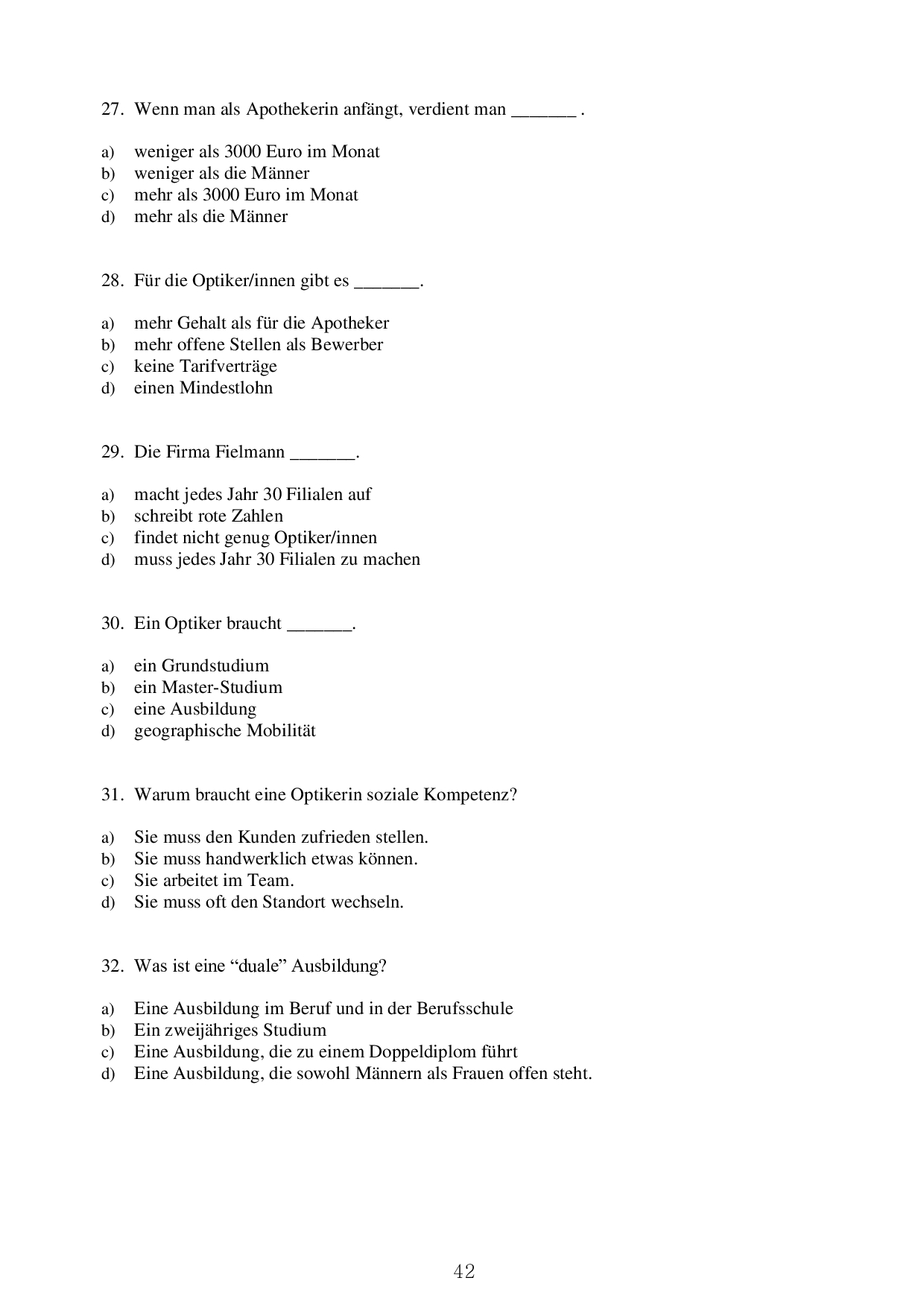 27. Wenn man als Apothekerin anfängt, verdient man _______ .

a) weniger als 3000 Euro im Monat
b) weniger als die Männer
c) mehr als 3000 Euro im Monat
d) mehr als die Männer

28. Für die Optiker/innen gibt es _______.

a) mehr Gehalt als für die Apotheker
b) mehr offene Stellen als Bewerber
c) keine Tarifverträge
d) einen Mindestlohn

29. Die Firma Fielmann _______.

a) macht jedes Jahr 30 Filialen auf
b) schreibt rote Zahlen
c) findet nicht genug Optiker/innen
d) muss jedes Jahr 30 Filialen zu machen

30. Ein Optiker braucht _______.

a) ein Grundstudium
b) ein Master-Studium
c) eine Ausbildung
d) geographische Mobilität

31. Warum braucht eine Optikerin soziale Kompetenz?

a) Sie muss den Kunden zufrieden stellen.
b) Sie muss handwerklich etwas können.
c) Sie arbeitet im Team.
d) Sie muss oft den Standort wechseln.

32. Was ist eine “duale” Ausbildung?

a) Eine Ausbildung im Beruf und in der Berufsschule
b) Ein zweijähriges Studium
c) Eine Ausbildung, die zu einem Doppeldiplom führt
d) Eine Ausbildung, die sowohl Männern als Frauen offen steht.

42